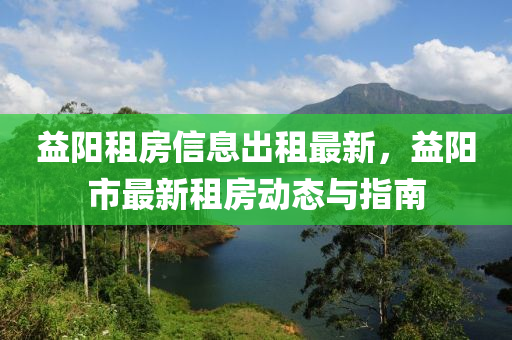 益阳租房信息出租最新，益阳市最新租房动态与指南